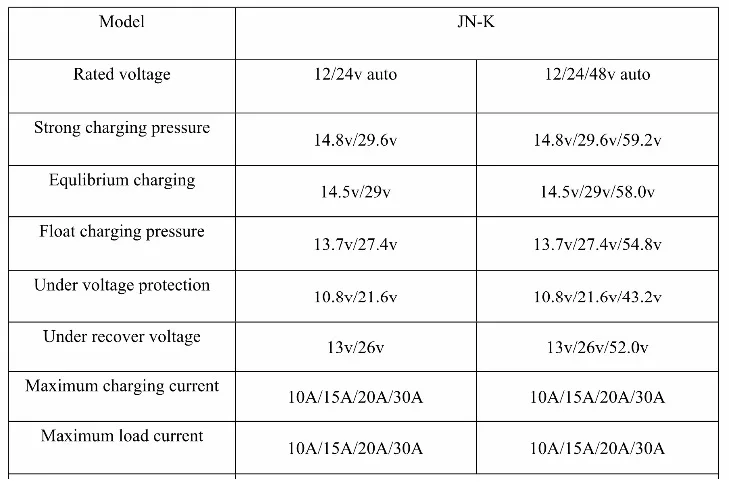 | Model | JN-K | |
|---|---|---|
| Rated voltage | 12/24v auto | 12/24/48v auto |
| Strong charging pressure | 14.8v/29.6v | 14.8v/29.6v/59.2v |
| Equlibrium charging | 14.5v/29v | 14.5v/29v/58.0v |
| Float charging pressure | 13.7v/27.4v | 13.7v/27.4v/54.8v |
| Under voltage protection | 10.8v/21.6v | 10.8v/21.6v/43.2v |
| Under recover voltage | 13v/26v | 13v/26v/52.0v |
| Maximum charging current | 10A/15A/20A/30A | 10A/15A/20A/30A |
| Maximum load current | 10A/15A/20A/30A | 10A/15A/20A/30A |